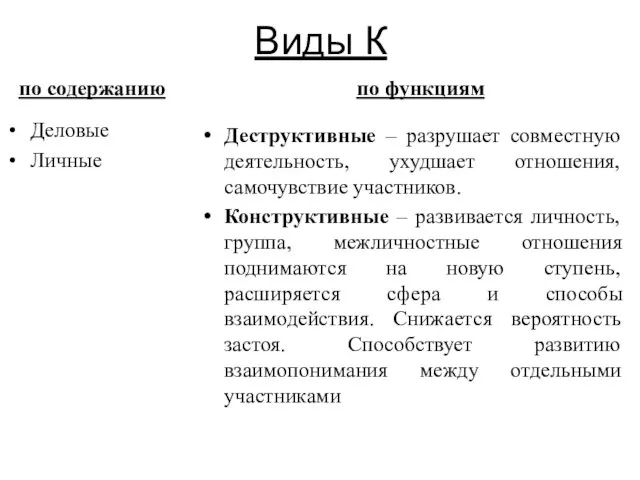 Виды К

по содержанию

• Деловые
• Личные

по функциям

• Деструктивные – разрушает совместную деятельность, ухудшает отношения, самочувствие участников.
• Конструктивные – развивается личность, группа, межличностные отношения поднимаются на новую ступень, расширяется сфера и способы взаимодействия. Снижается вероятность застоя. Способствует развитию взаимопонимания между отдельными участниками